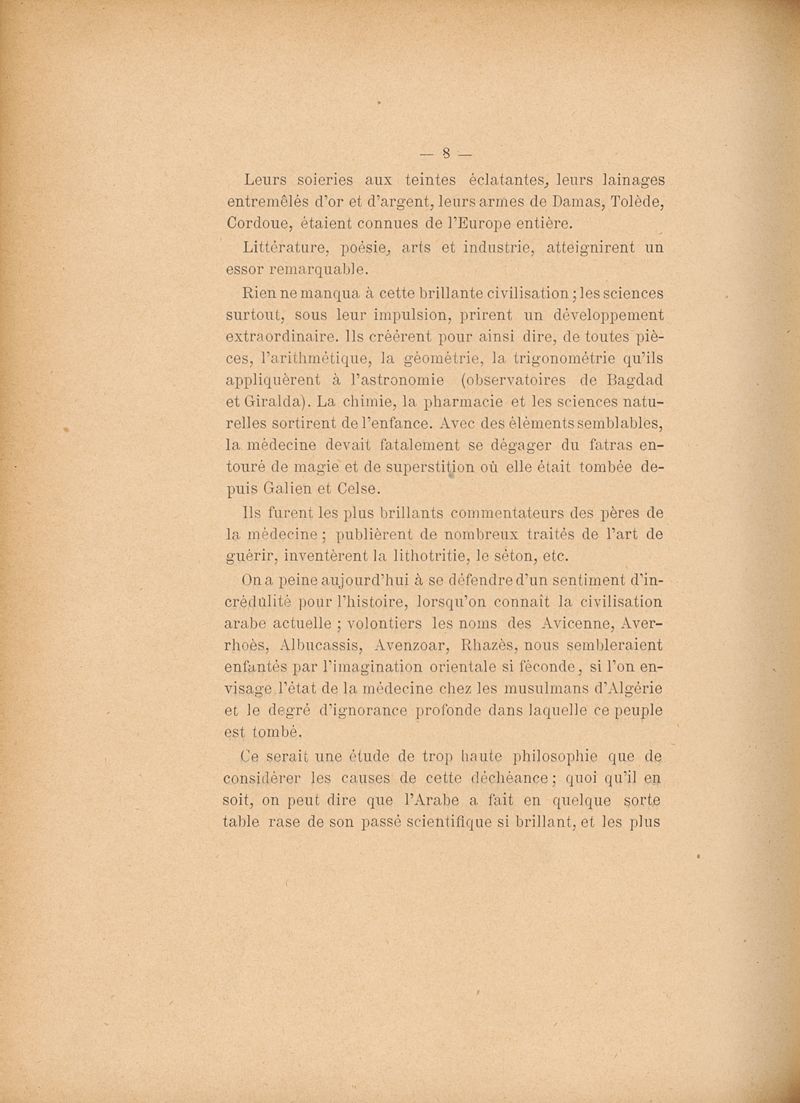 — 8 —

Leurs soieries aux teintes éclatantes, leurs lainages entremêlés d'or et d'argent, leurs armes de Damas, Tolède, Cordoue, étaient connues de l'Europe entière.

Littérature, poésie, arts et industrie, atteignirent un essor remarquable.

Rien ne manqua à cette brillante civilisation ; les sciences surtout, sous leur impulsion, prirent un développement extraordinaire. Ils créèrent pour ainsi dire, de toutes pièces, l'arithmétique, la géométrie, la trigonométrie qu'ils appliquèrent à l'astronomie (observatoires de Bagdad et Giralda). La chimie, la pharmacie et les sciences naturelles sortirent de l'enfance. Avec des éléments semblables, la médecine devait fatalement se dégager du fatras entouré de magie et de superstition où elle était tombée depuis Galien et Celse.

Ils furent les plus brillants commentateurs des pères de la médecine ; publièrent de nombreux traités de l'art de guérir, inventèrent la lithotritie, le séton, etc.

On a peine aujourd'hui à se défendre d'un sentiment d'incrédulité pour l'histoire, lorsqu'on connaît la civilisation arabe actuelle ; volontiers les noms des Avicenne, Averrhoès, Albucassis, Avenzoar, Rhazès, nous sembleraient enfantés par l'imagination orientale si féconde, si l'on envisage l'état de la médecine chez les musulmans d'Algérie et le degré d'ignorance profonde dans laquelle ce peuple est tombé.

Ce serait une étude de trop haute philosophie que de considérer les causes de cette déchéance ; quoi qu'il en soit, on peut dire que l'Arabe a fait en quelque sorte table rase de son passé scientifique si brillant, et les plus